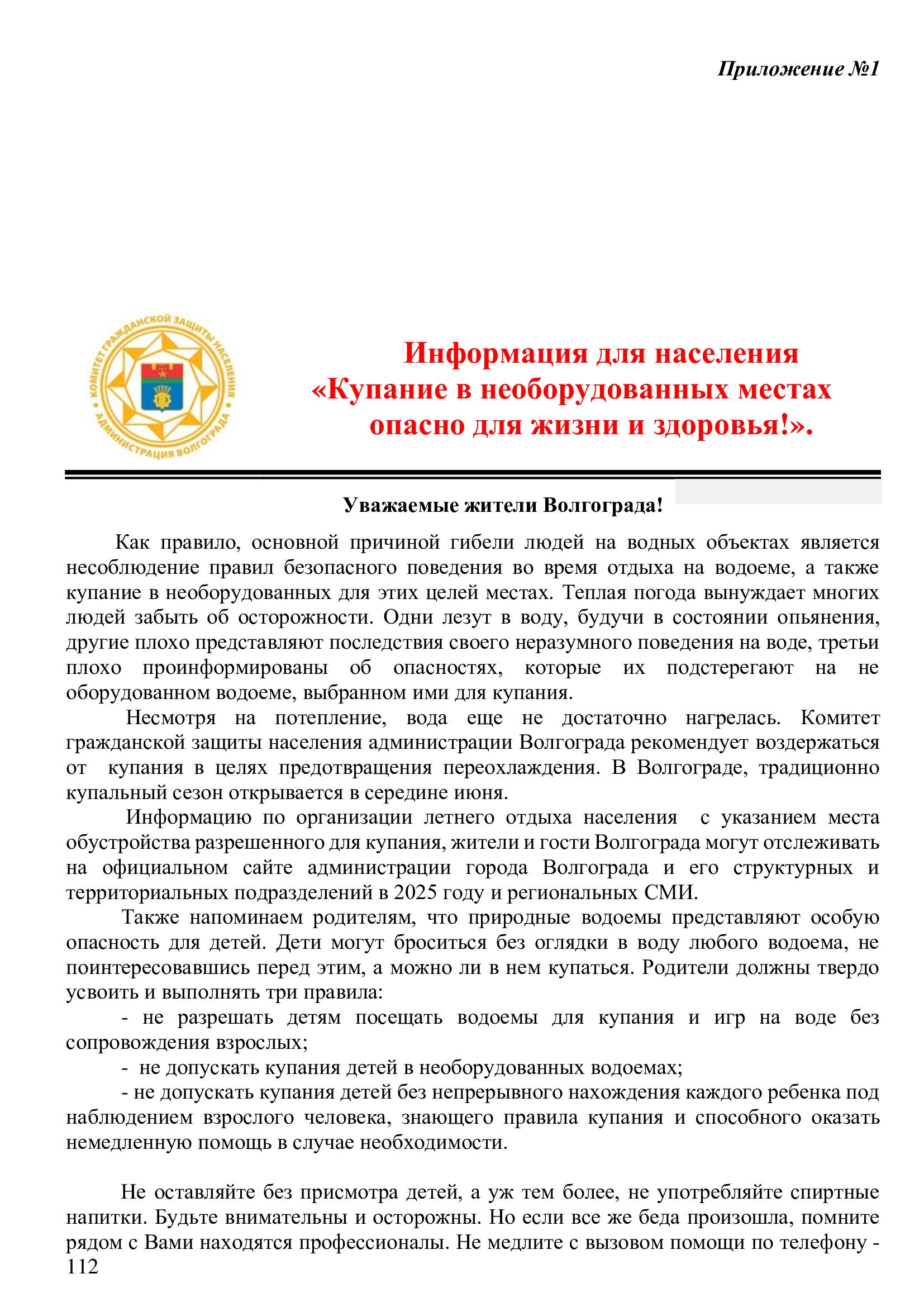 Приложение №1

КОМИТЕТ ГРАЖДАНСКОЙ ЗАЩИТЫ НАСЕЛЕНИЯ АДМИНИСТРАЦИЯ ВОЛГОГРАДА

Информация для населения «Купание в необорудованных местах опасно для жизни и здоровья!».

Уважаемые жители Волгограда!

Как правило, основной причиной гибели людей на водных объектах является несоблюдение правил безопасного поведения во время отдыха на водоеме, а также купание в необорудованных для этих целей местах. Теплая погода вынуждает многих людей забыть об осторожности. Одни лезут в воду, будучи в состоянии опьянения, другие плохо представляют последствия своего неразумного поведения на воде, третьи плохо проинформированы об опасностях, которые их подстерегают на не оборудованном водоеме, выбранном ими для купания.

Несмотря на потепление, вода еще не достаточно нагрелась. Комитет гражданской защиты населения администрации Волгограда рекомендует воздержаться от купания в целях предотвращения переохлаждения. В Волгограде, традиционно купальный сезон открывается в середине июня.

Информацию по организации летнего отдыха населения с указанием места обустройства разрешенного для купания, жители и гости Волгограда могут отслеживать на официальном сайте администрации города Волгограда и его структурных и территориальных подразделений в 2025 году и региональных СМИ.

Также напоминаем родителям, что природные водоемы представляют особую опасность для детей. Дети могут броситься без оглядки в воду любого водоема, не поинтересовавшись перед этим, а можно ли в нем купаться. Родители должны твердо усвоить и выполнять три правила:

- не разрешать детям посещать водоемы для купания и игр на воде без сопровождения взрослых;

- не допускать купания детей в необорудованных водоемах;

- не допускать купания детей без непрерывного нахождения каждого ребенка под наблюдением взрослого человека, знающего правила купания и способного оказать немедленную помощь в случае необходимости.

Не оставляйте без присмотра детей, а уж тем более, не употребляйте спиртные напитки. Будьте внимательны и осторожны. Но если все же беда произошла, помните рядом с Вами находятся профессионалы. Не медлите с вызовом помощи по телефону - 112